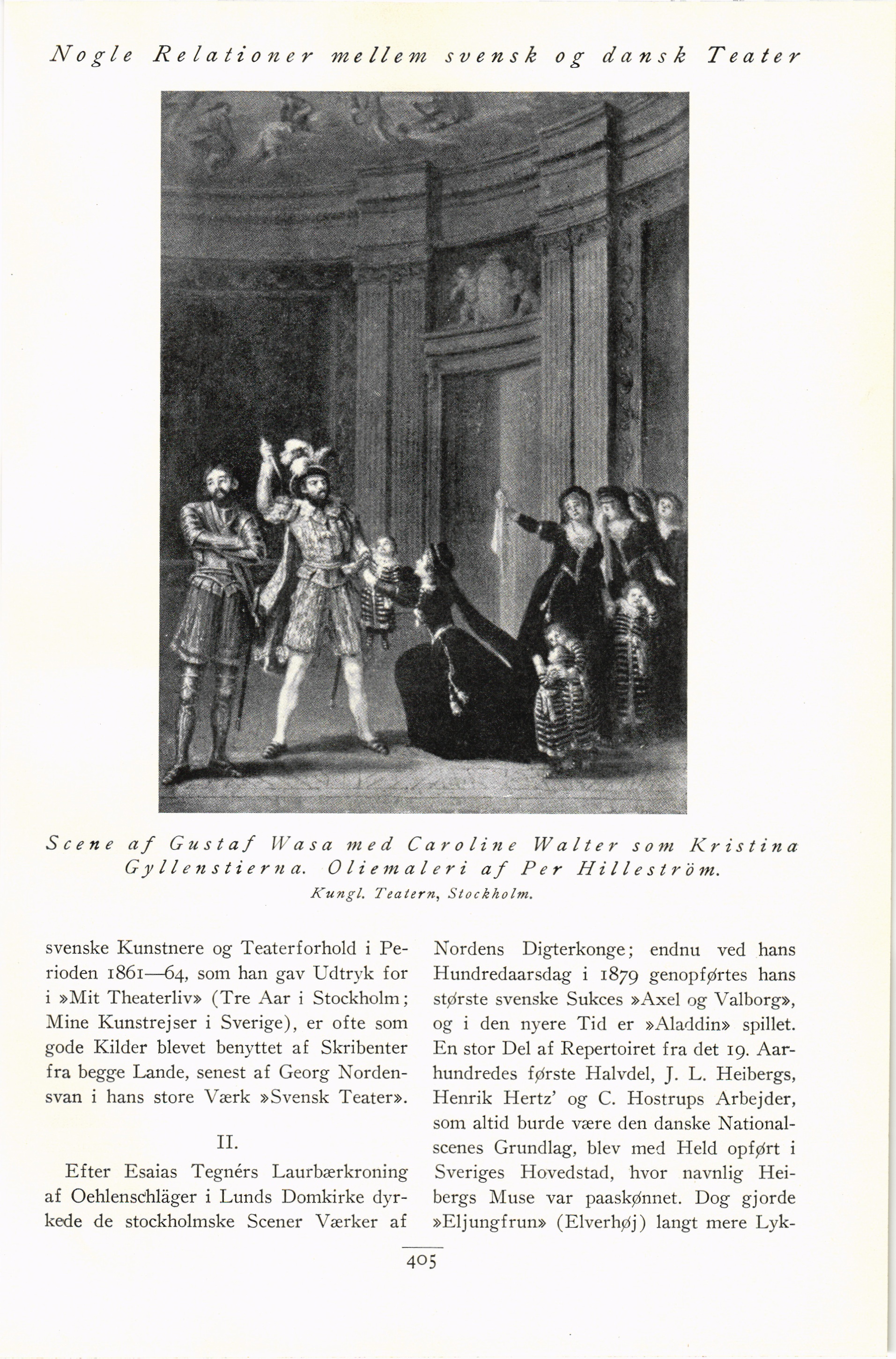 Nogle Relationer mellem svensk og dansk Teater

Scene af Gustaf Wasa med Caroline Walter som Kristina Gyllenstierna. Oliemaleri af Per Hilleström.
Kungl. Teatern, Stockholm.

svenske Kunstnere og Teaterforhold i Perioden 1861—64, som han gav Udtryk for i »Mit Theaterliv» (Tre Aar i Stockholm; Mine Kunstrejser i Sverige), er ofte som gode Kilder blevet benyttet af Skribenter fra begge Lande, senest af Georg Nordensvan i hans store Værk »Svensk Teater».

II.

Efter Esaias Tegnérs Laurbærkroning af Oehlenschläger i Lunds Domkirke dyrkede de stockholmske Scener Værker af Nordens Digterkonge; endnu ved hans Hundredaarsdag i 1879 genopførtes hans største svenske Sukces »Axel og Valborg», og i den nyere Tid er »Aladdin» spillet. En stor Del af Repertoiret fra det 19. Aarhundredes første Halvdel, J. L. Heibergs, Henrik Hertz' og C. Hostrups Arbejder, som altid burde være den danske Nationalscenes Grundlag, blev med Held opført i Sveriges Hovedstad, hvor navnlig Heibergs Muse var paaskønnet. Dog gjorde »Eljungfrun» (Elverhøj) langt mere Lyk-

405